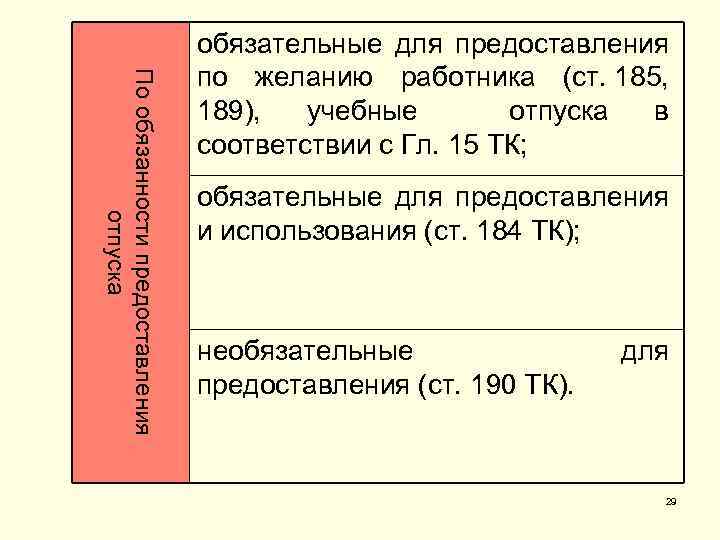 | По обязанности предоставления отпуска | обязательные для предоставления по желанию работника (ст. 185, 189), учебные отпуска в соответствии с Гл. 15 ТК; |
|---|---|
| | обязательные для предоставления и использования (ст. 184 ТК); |
| | необязательные для предоставления (ст. 190 ТК). |

29